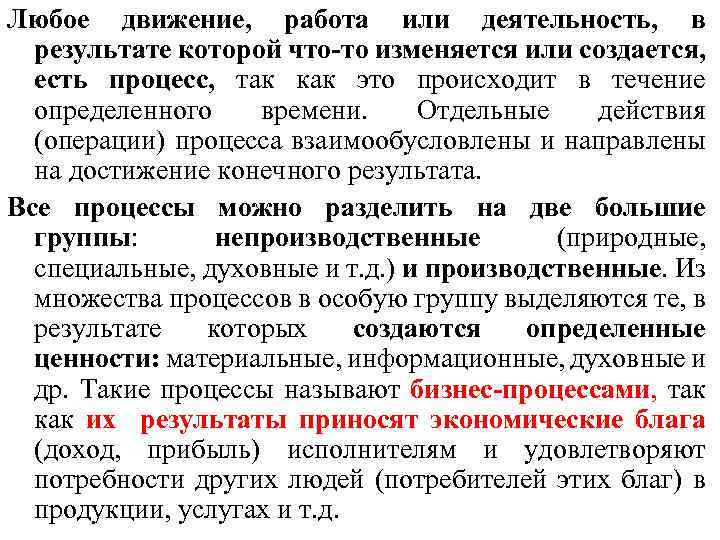 Любое движение, работа или деятельность, в результате которой что-то изменяется или создается, есть процесс, так как это происходит в течение определенного времени. Отдельные действия (операции) процесса взаимообусловлены и направлены на достижение конечного результата.

Все процессы можно разделить на две большие группы: непроизводственные (природные, специальные, духовные и т.д.) и производственные. Из множества процессов в особую группу выделяются те, в результате которых создаются определенные ценности: материальные, информационные, духовные и др. Такие процессы называют бизнес-процессами, так как их результаты приносят экономические блага (доход, прибыль) исполнителям и удовлетворяют потребности других людей (потребителей этих благ) в продукции, услугах и т.д.